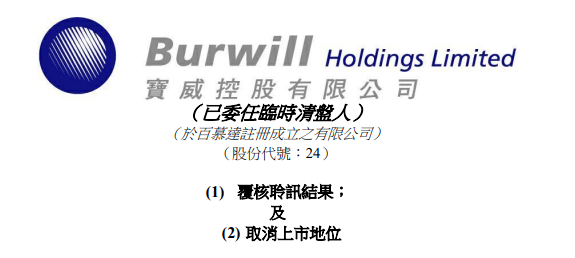 Burwill Holdings Limited
寶威控股有限公司
（已委任臨時清盤人）
（於百慕達註冊成立之有限公司）
（股份代號：24）

(1) 覆核聆訊結果；
及
(2) 取消上市地位